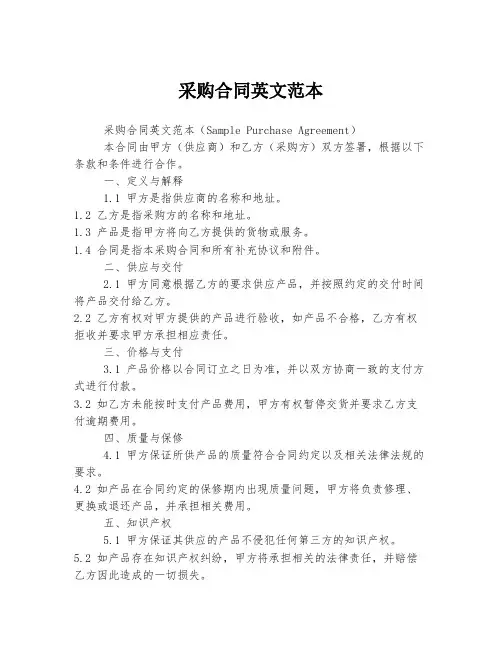 采购合同英文范本

采购合同英文范本（Sample Purchase Agreement）

本合同由甲方（供应商）和乙方（采购方）双方签署，根据以下条款和条件进行合作。

一、定义与解释

1.1 甲方是指供应商的名称和地址。

1.2 乙方是指采购方的名称和地址。

1.3 产品是指甲方将向乙方提供的货物或服务。

1.4 合同是指本采购合同和所有补充协议和附件。

二、供应与交付

2.1 甲方同意根据乙方的要求供应产品，并按照约定的交付时间将产品交付给乙方。

2.2 乙方有权对甲方提供的产品进行验收，如产品不合格，乙方有权拒收并要求甲方承担相应责任。

三、价格与支付

3.1 产品价格以合同订立之日为准，并以双方协商一致的支付方式进行付款。

3.2 如乙方未能按时支付产品费用，甲方有权暂停交货并要求乙方支付逾期费用。

四、质量与保修

4.1 甲方保证所供产品的质量符合合同约定以及相关法律法规的要求。

4.2 如产品在合同约定的保修期内出现质量问题，甲方将负责修理、更换或退还产品，并承担相关费用。

五、知识产权

5.1 甲方保证其供应的产品不侵犯任何第三方的知识产权。

5.2 如产品存在知识产权纠纷，甲方将承担相关的法律责任，并赔偿乙方因此造成的一切损失。